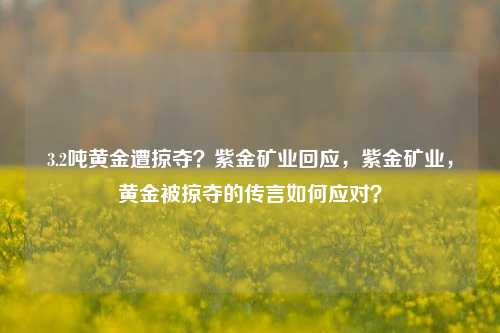 3.2吨黄金遭掠夺？紫金矿业回应，紫金矿业，黄金被掠夺的传言如何应对？